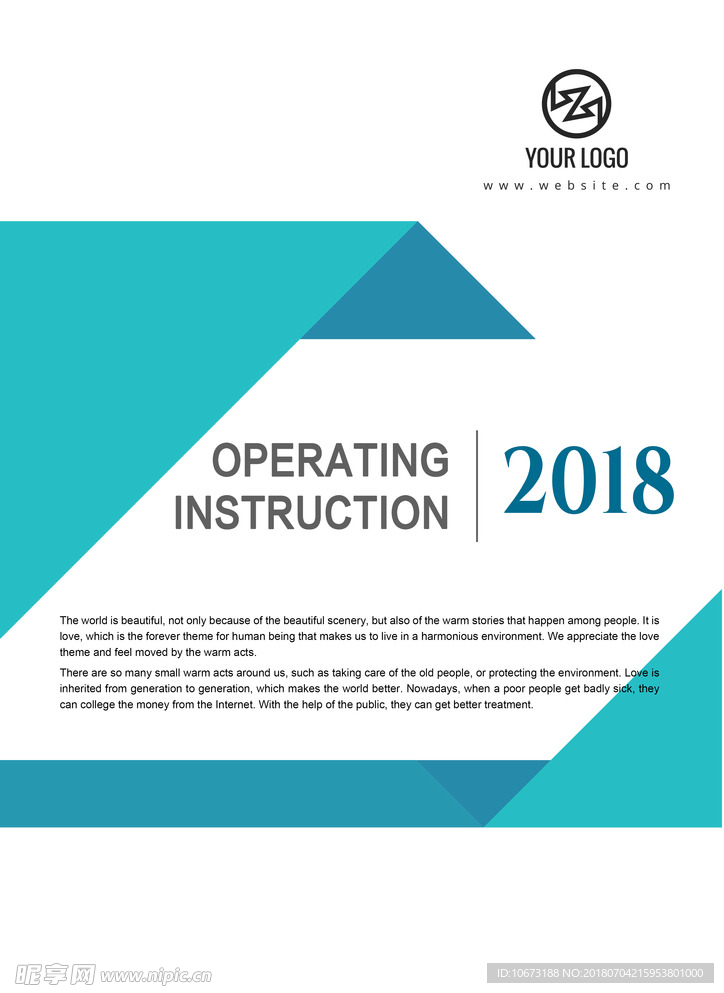 YOUR LOGO

www.website.com

OPERATING INSTRUCTION

2018

The world is beautiful, not only because of the beautiful scenery, but also of the warm stories that happen among people. It is love, which is the forever theme for human being that makes us to live in a harmonious environment. We appreciate the love theme and feel moved by the warm acts.

There are so many small warm acts around us, such as taking care of the old people, or protecting the environment. Love is inherited from generation to generation, which makes the world better. Nowadays, when a poor people get badly sick, they can college the money from the Internet. With the help of the public, they can get better treatment.

昵享网 www.nipic.cn

ID:10673188 NO:20180704215953801000